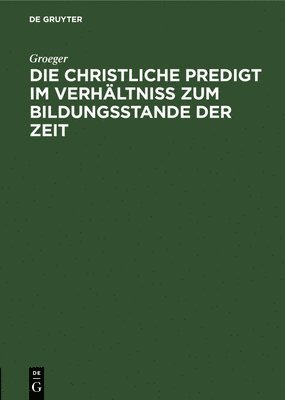 DE GRUYTER

Groeger

DIE CHRISTLICHE PREDIGT IM VERHÄLTNISS ZUM BILDUNGSSTANDE DER ZEIT

DE
G